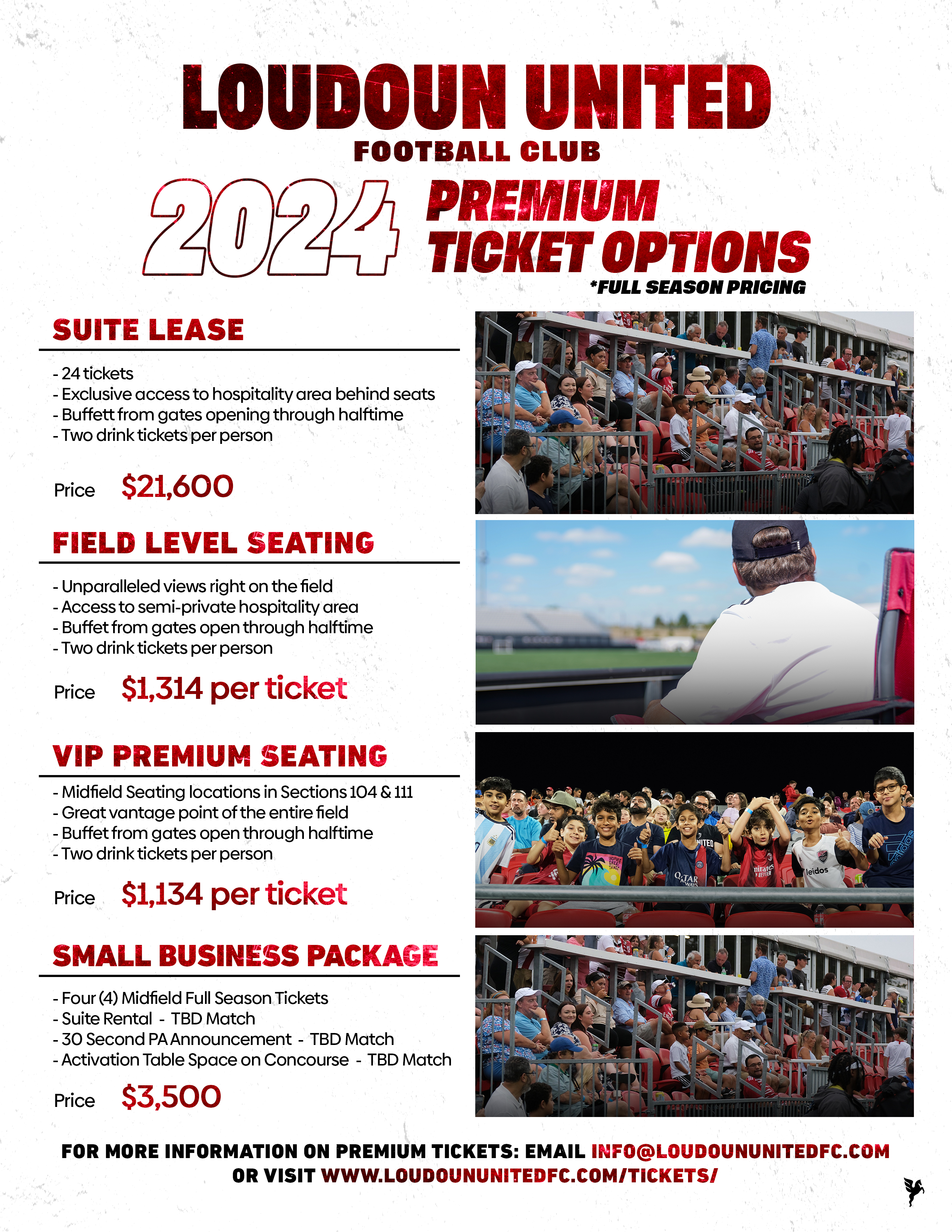 LOUDOUN UNITED
FOOTBALL CLUB
2024 PREMIUM TICKET OPTIONS
*FULL SEASON PRICING

SUITE LEASE

- 24 tickets
- Exclusive access to hospitality area behind seats
- Buffett from gates opening through halftime
- Two drink tickets per person

Price $21,600

FIELD LEVEL SEATING

- Unparalleled views right on the field
- Access to semi-private hospitality area
- Buffet from gates open through halftime
- Two drink tickets per person

Price $1,314 per ticket

VIP PREMIUM SEATING

- Midfield Seating locations in Sections 104 & 111
- Great vantage point of the entire field
- Buffet from gates open through halftime
- Two drink tickets per person

Price $1,134 per ticket

SMALL BUSINESS PACKAGE

- Four (4) Midfield Full Season Tickets
- Suite Rental - TBD Match
- 30 Second PA Announcement - TBD Match
- Activation Table Space on Concourse - TBD Match

Price $3,500

FOR MORE INFORMATION ON PREMIUM TICKETS: EMAIL INFO@LOUDOUNUNITEDFC.COM OR VISIT WWW.LOUDOUNUNITEDFC.COM/TICKETS/